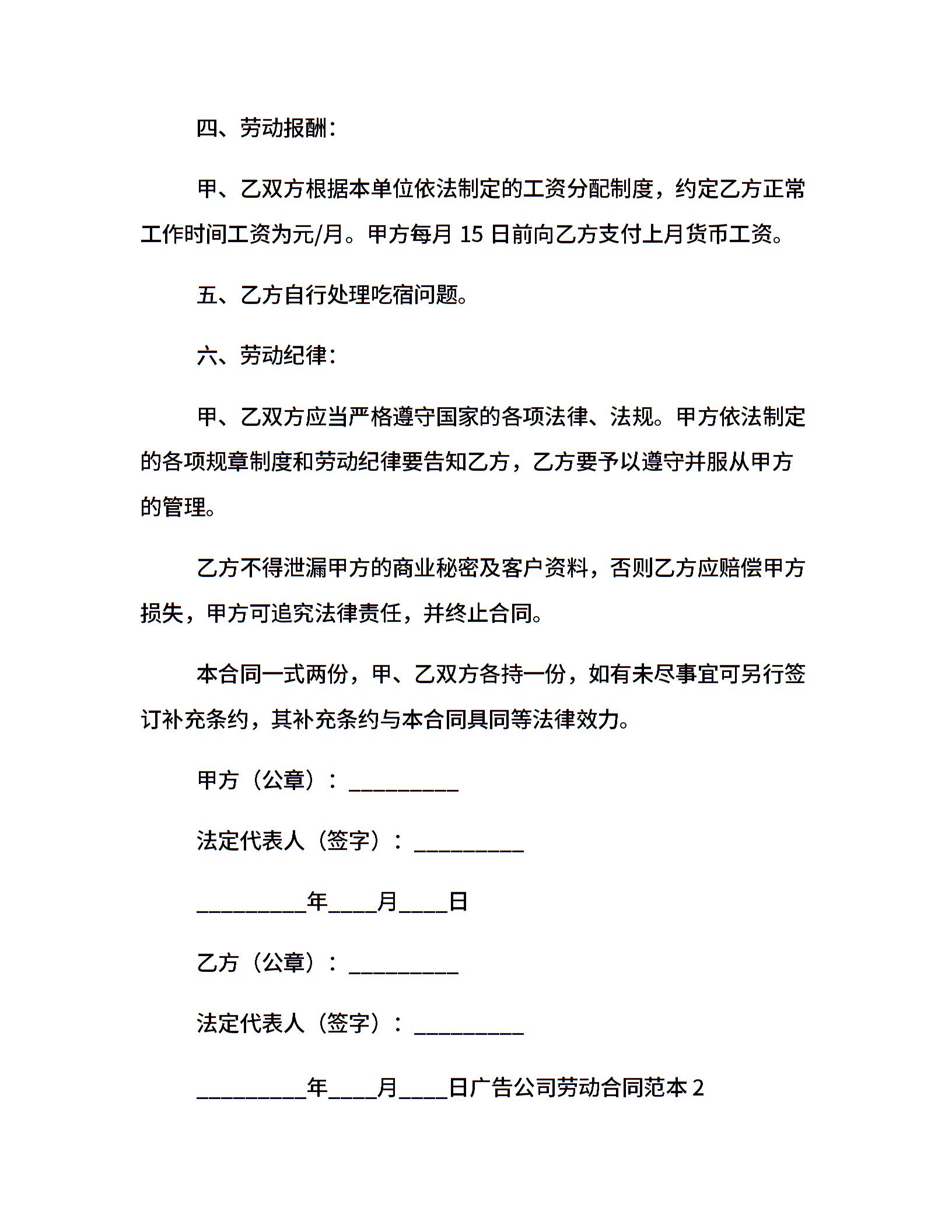 四、劳动报酬：

甲、乙双方根据本单位依法制定的工资分配制度，约定乙方正常工作时间工资为元/月。甲方每月 15 日前向乙方支付上月货币工资。

五、乙方自行处理吃宿问题。

六、劳动纪律：

甲、乙双方应当严格遵守国家的各项法律、法规。甲方依法制定的各项规章制度和劳动纪律要告知乙方，乙方要予以遵守并服从甲方的管理。

乙方不得泄漏甲方的商业秘密及客户资料，否则乙方应赔偿甲方损失，甲方可追究法律责任，并终止合同。

本合同一式两份，甲、乙双方各持一份，如有未尽事宜可另行签订补充条约，其补充条约与本合同具同等法律效力。

甲方（公章）：__________

法定代表人（签字）：__________

__________年____月____日

乙方（公章）：__________

法定代表人（签字）：__________

__________年____月____日广告公司劳动合同范本 2